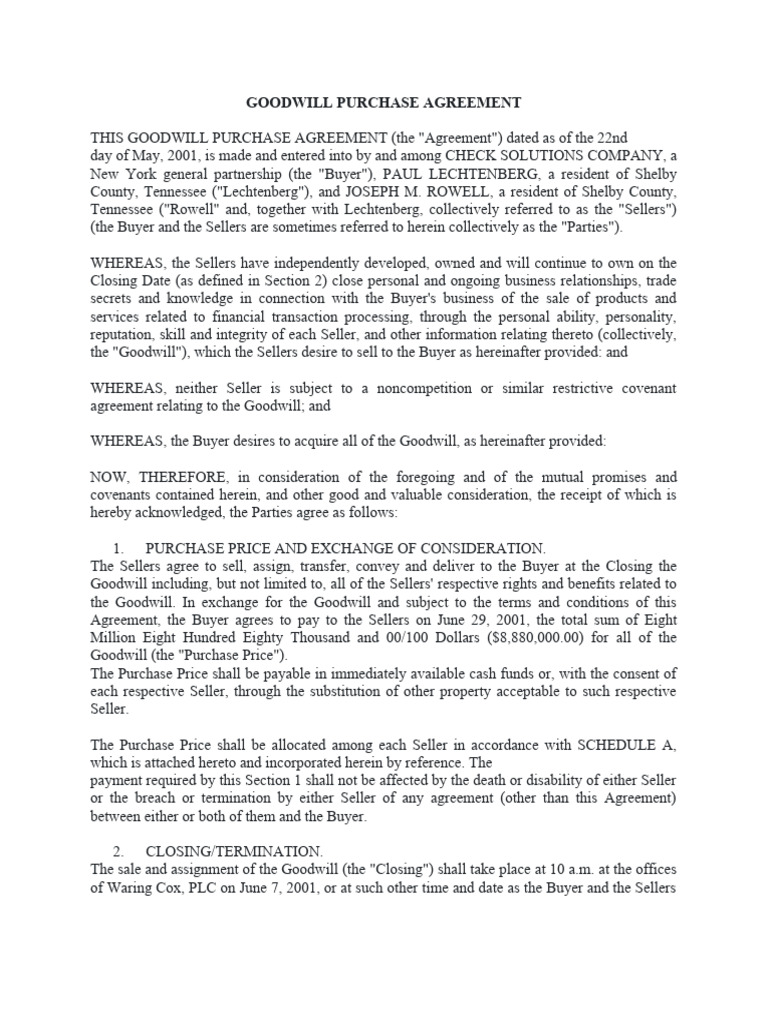 GOODWILL PURCHASE AGREEMENT

THIS GOODWILL PURCHASE AGREEMENT (the "Agreement") dated as of the 22nd day of May, 2001, is made and entered into by and among CHECK SOLUTIONS COMPANY, a New York general partnership (the "Buyer"), PAUL LECHTENBERG, a resident of Shelby County, Tennessee ("Lechtenberg"), and JOSEPH M. ROWELL, a resident of Shelby County, Tennessee ("Rowell" and, together with Lechtenberg, collectively referred to as the "Sellers") (the Buyer and the Sellers are sometimes referred to herein collectively as the "Parties").

WHEREAS, the Sellers have independently developed, owned and will continue to own on the Closing Date (as defined in Section 2) close personal and ongoing business relationships, trade secrets and knowledge in connection with the Buyer's business of the sale of products and services related to financial transaction processing, through the personal ability, personality, reputation, skill and integrity of each Seller, and other information relating thereto (collectively, the "Goodwill"), which the Sellers desire to sell to the Buyer as hereinafter provided: and

WHEREAS, neither Seller is subject to a noncompetition or similar restrictive covenant agreement relating to the Goodwill; and

WHEREAS, the Buyer desires to acquire all of the Goodwill, as hereinafter provided:

NOW, THEREFORE, in consideration of the foregoing and of the mutual promises and covenants contained herein, and other good and valuable consideration, the receipt of which is hereby acknowledged, the Parties agree as follows:

1. PURCHASE PRICE AND EXCHANGE OF CONSIDERATION.
The Sellers agree to sell, assign, transfer, convey and deliver to the Buyer at the Closing the Goodwill including, but not limited to, all of the Sellers' respective rights and benefits related to the Goodwill. In exchange for the Goodwill and subject to the terms and conditions of this Agreement, the Buyer agrees to pay to the Sellers on June 29, 2001, the total sum of Eight Million Eight Hundred Eighty Thousand and 00/100 Dollars ($8,880,000.00) for all of the Goodwill (the "Purchase Price").
The Purchase Price shall be payable in immediately available cash funds or, with the consent of each respective Seller, through the substitution of other property acceptable to such respective Seller.

The Purchase Price shall be allocated among each Seller in accordance with SCHEDULE A, which is attached hereto and incorporated herein by reference. The
payment required by this Section 1 shall not be affected by the death or disability of either Seller or the breach or termination by either Seller of any agreement (other than this Agreement) between either or both of them and the Buyer.

2. CLOSING/TERMINATION.
The sale and assignment of the Goodwill (the "Closing") shall take place at 10 a.m. at the offices of Waring Cox, PLC on June 7, 2001, or at such other time and date as the Buyer and the Sellers